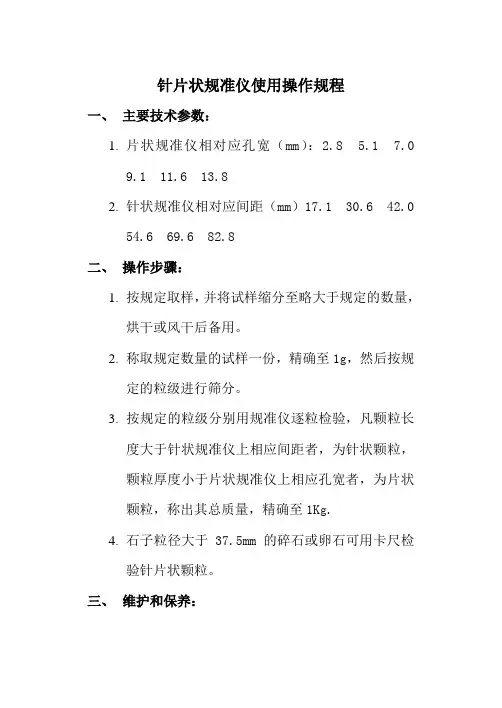 针片状规准仪使用操作规程

一、 主要技术参数：

1. 片状规准仪相对应孔宽（mm）：2.8 5.1 7.0 9.1 11.6 13.8

2. 针状规准仪相对应间距（mm）17.1 30.6 42.0 54.6 69.6 82.8

二、 操作步骤：

1. 按规定取样，并将试样缩分至略大于规定的数量，烘干或风干后备用。

2. 称取规定数量的试样一份，精确至 1g，然后按规定的粒级进行筛分。

3. 按规定的粒级分别用规准仪逐粒检验，凡颗粒长度大于针状规准仪上相应间距者，为针状颗粒，颗粒厚度小于片状规准仪上相应孔宽者，为片状颗粒，称出其总质量，精确至 1Kg.

4. 石子粒径大于 37.5mm 的碎石或卵石可用卡尺检验针片状颗粒。

三、 维护和保养：